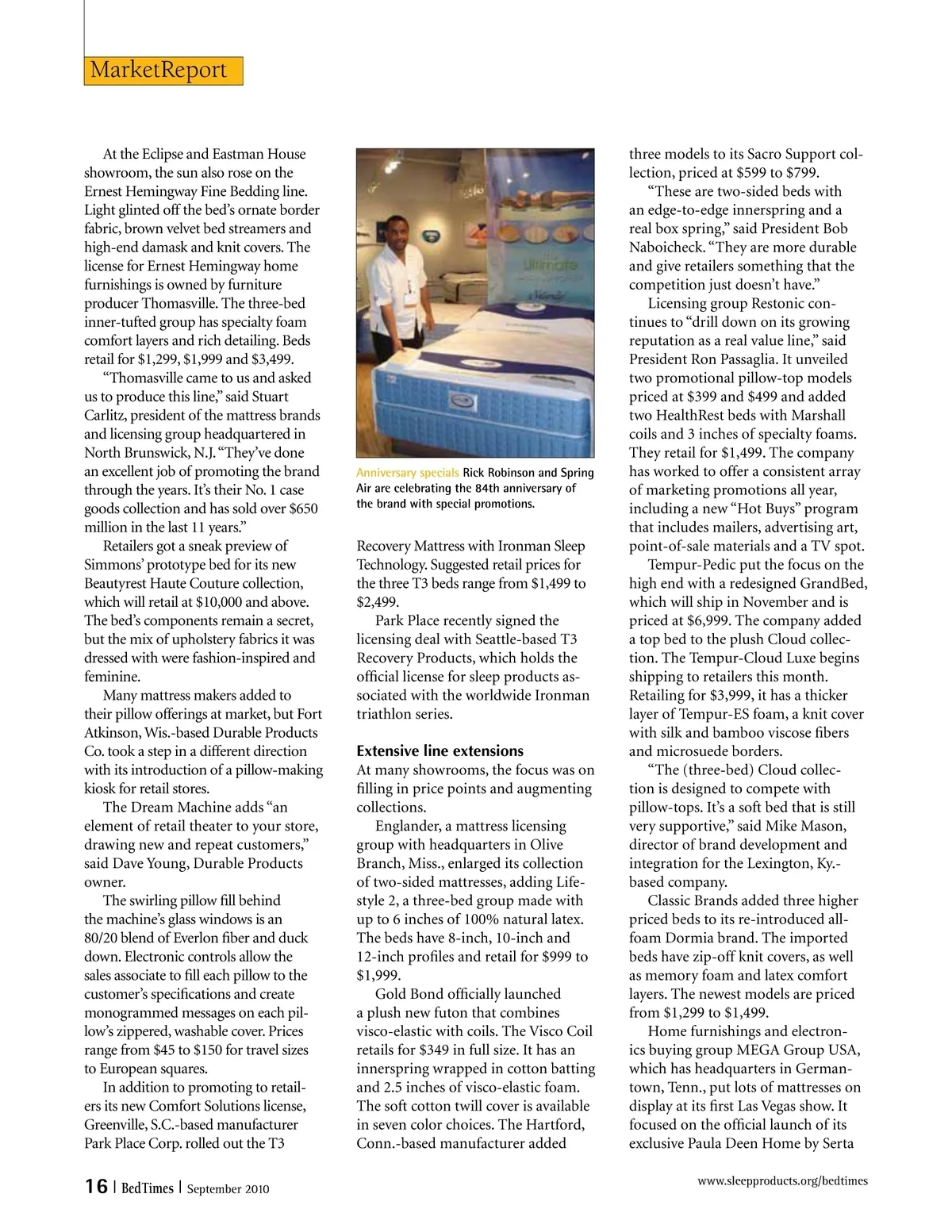 MarketReport

At the Eclipse and Eastman House showroom, the sun also rose on the Ernest Hemingway Fine Bedding line. Light glinted off the bed's ornate border fabric, brown velvet bed streamers and high-end damask and knit covers. The license for Ernest Hemingway home furnishings is owned by furniture producer Thomasville. The three-bed inner-tufted group has specialty foam comfort layers and rich detailing. Beds retail for $1,299, $1,999 and $3,499.

"Thomasville came to us and asked us to produce this line," said Stuart Carlitz, president of the mattress brands and licensing group headquartered in North Brunswick, N.J. "They've done an excellent job of promoting the brand through the years. It's their No. 1 case goods collection and has sold over $650 million in the last 11 years."

Retailers got a sneak preview of Simmons' prototype bed for its new Beautyrest Haute Couture collection, which will retail at $10,000 and above. The bed's components remain a secret, but the mix of upholstery fabrics it was dressed with were fashion-inspired and feminine.

Many mattress makers added to their pillow offerings at market, but Fort Atkinson, Wis.-based Durable Products Co. took a step in a different direction with its introduction of a pillow-making kiosk for retail stores.

The Dream Machine adds "an element of retail theater to your store, drawing new and repeat customers," said Dave Young, Durable Products owner.

The swirling pillow fill behind the machine's glass windows is an 80/20 blend of Everlon fiber and duck down. Electronic controls allow the sales associate to fill each pillow to the customer's specifications and create monogrammed messages on each pillow's zippered, washable cover. Prices range from $45 to $150 for travel sizes to European squares.

In addition to promoting to retailers its new Comfort Solutions license, Greenville, S.C.-based manufacturer Park Place Corp. rolled out the T3

Anniversary specials Rick Robinson and Spring Air are celebrating the 84th anniversary of the brand with special promotions.

Recovery Mattress with Ironman Sleep Technology. Suggested retail prices for the three T3 beds range from $1,499 to $2,499.

Park Place recently signed the licensing deal with Seattle-based T3 Recovery Products, which holds the official license for sleep products associated with the worldwide Ironman triathlon series.

Extensive line extensions
At many showrooms, the focus was on filling in price points and augmenting collections.

Englander, a mattress licensing group with headquarters in Olive Branch, Miss., enlarged its collection of two-sided mattresses, adding Lifestyle 2, a three-bed group made with up to 6 inches of 100% natural latex. The beds have 8-inch, 10-inch and 12-inch profiles and retail for $999 to $1,999.

Gold Bond officially launched a plush new futon that combines visco-elastic with coils. The Visco Coil retails for $349 in full size. It has an innerspring wrapped in cotton batting and 2.5 inches of visco-elastic foam. The soft cotton twill cover is available in seven color choices. The Hartford, Conn.-based manufacturer added

three models to its Sacro Support collection, priced at $599 to $799.

"These are two-sided beds with an edge-to-edge innerspring and a real box spring," said President Bob Naboicheck. "They are more durable and give retailers something that the competition just doesn't have."

Licensing group Restonic continues to "drill down on its growing reputation as a real value line," said President Ron Passaglia. It unveiled two promotional pillow-top models priced at $399 and $499 and added two HealthRest beds with Marshall coils and 3 inches of specialty foams. They retail for $1,499. The company has worked to offer a consistent array of marketing promotions all year, including a new "Hot Buys" program that includes mailers, advertising art, point-of-sale materials and a TV spot.

Tempur-Pedic put the focus on the high end with a redesigned GrandBed, which will ship in November and is priced at $6,999. The company added a top bed to the plush Cloud collection. The Tempur-Cloud Luxe begins shipping to retailers this month. Retailing for $3,999, it has a thicker layer of Tempur-ES foam, a knit cover with silk and bamboo viscose fibers and microsuede borders.

"The (three-bed) Cloud collection is designed to compete with pillow-tops. It's a soft bed that is still very supportive," said Mike Mason, director of brand development and integration for the Lexington, Ky.-based company.

Classic Brands added three higher priced beds to its re-introduced all-foam Dormia brand. The imported beds have zip-off knit covers, as well as memory foam and latex comfort layers. The newest models are priced from $1,299 to $1,499.

Home furnishings and electronics buying group MEGA Group USA, which has headquarters in Germantown, Tenn., put lots of mattresses on display at its first Las Vegas show. It focused on the official launch of its exclusive Paula Deen Home by Serta

16 | BedTimes | September 2010

www.sleepproducts.org/bedtimes